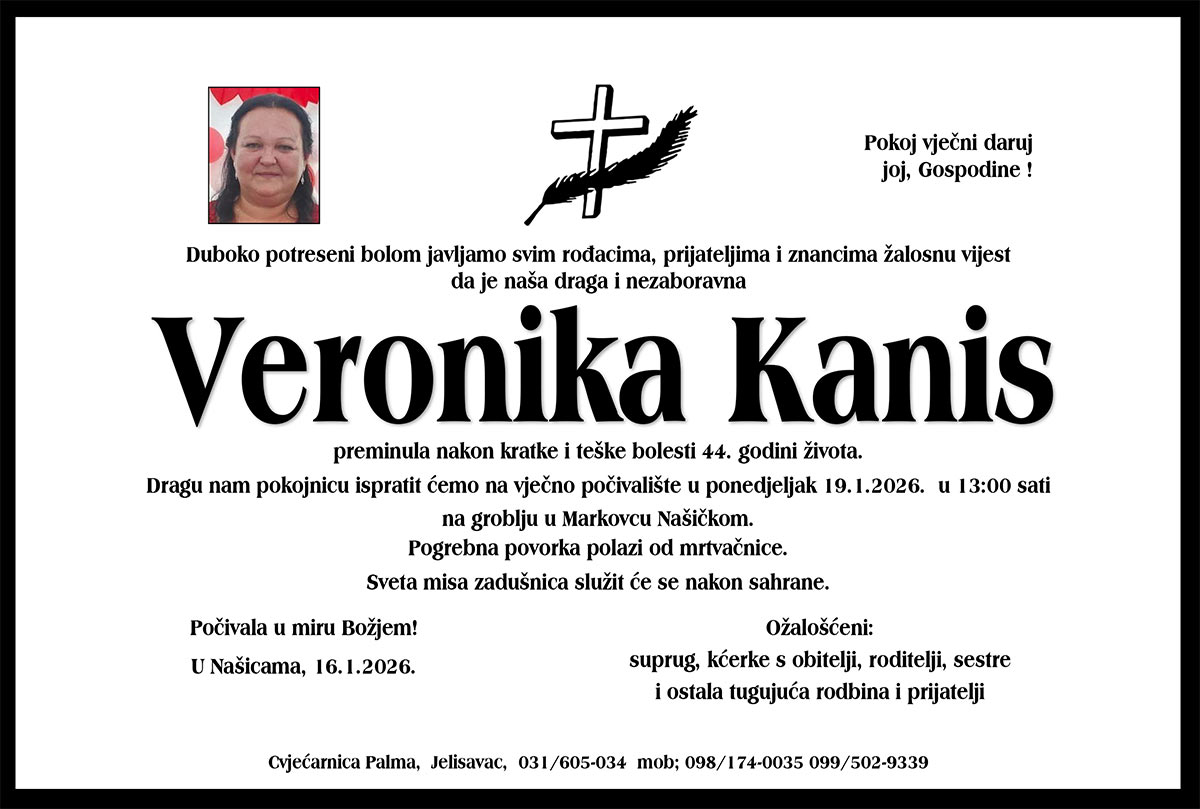 Pokoj vječni daruj
joj, Gospodine !

Duboko potreseni bolom javljamo svim rođacima, prijateljima i znancima žalosnu vijest da je naša draga i nezaboravna

Veronika Kanis

preminula nakon kratke i teške bolesti 44. godini života.

Dragu nam pokojnicu ispratit ćemo na vječno počivalište u ponedjeljak 19.1.2026. u 13:00 sati na groblju u Markovcu Našičkom.

Pogrebna povorka polazi od mrtvačnice.

Sveta misa zadušnica služit će se nakon sahrane.

Počivala u miru Božjem!

U Našicama, 16.1.2026.

Ožalošćeni:
suprug, kćerke s obitelji, roditelji, sestre
i ostala tugujuća rodbina i prijatelji

Cvjećarnica Palma, Jelisavac, 031/605-034 mob; 098/174-0035 099/502-9339